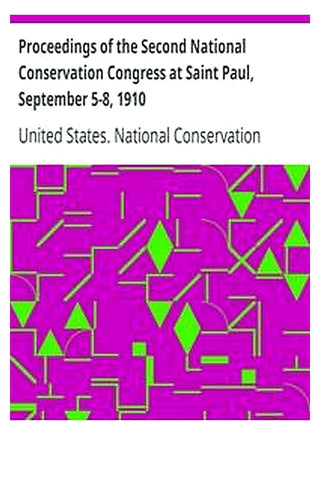 Proceedings of the Second National Conservation Congress at Saint Paul, September 5-8, 1910

United States. National Conservation